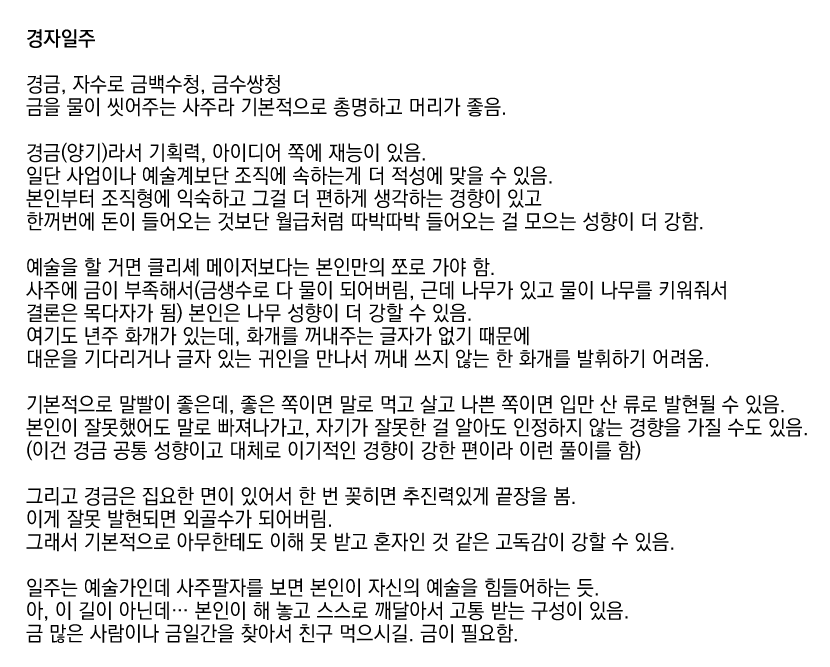 경자일주

경금, 자수로 금백수청, 금수쌍청
금을 물이 씻어주는 사주라 기본적으로 총명하고 머리가 좋음.

경금(양기)라서 기획력, 아이디어 쪽에 재능이 있음.
일단 사업이나 예술계보단 조직에 속하는게 더 적성에 맞을 수 있음.
본인부터 조직형에 익숙하고 그걸 더 편하게 생각하는 경향이 있고
한꺼번에 돈이 들어오는 것보단 월급처럼 따박따박 들어오는 걸 모으는 성향이 더 강함.

예술을 할 거면 클리셰 메이저보다는 본인만의 쪼로 가야 함.
사주에 금이 부족해서(금생수로 다 물이 되어버림, 근데 나무가 있고 물이 나무를 키워줘서 결론은 목다자가 됨) 본인은 나무 성향이 더 강할 수 있음.
여기도 년주 화개가 있는데, 화개를 꺼내주는 글자가 없기 때문에
대운을 기다리거나 글자 있는 귀인을 만나서 꺼내 쓰지 않는 한 화개를 발휘하기 어려움.

기본적으로 말빨이 좋은데, 좋은 쪽이면 말로 먹고 살고 나쁜 쪽이면 입만 산 류로 발현될 수 있음.
본인이 잘못했어도 말로 빠져나가고, 자기가 잘못한 걸 알아도 인정하지 않는 경향을 가질 수도 있음.
(이건 경금 공통 성향이고 대체로 이기적인 경향이 강한 편이라 이런 풀이를 함)

그리고 경금은 집요한 면이 있어서 한 번 꽂히면 추진력있게 끝장을 봄.
이게 잘못 발현되면 외골수가 되어버림.
그래서 기본적으로 아무한테도 이해 못 받고 혼자인 것 같은 고독감이 강할 수 있음.

일주는 예술가인데 사주팔자를 보면 본인이 자신의 예술을 힘들어하는 듯.
아, 이 길이 아닌데… 본인이 해 놓고 스스로 깨달아서 고통 받는 구성이 있음.
금 많은 사람이나 금일간을 찾아서 친구 먹으시길. 금이 필요함.